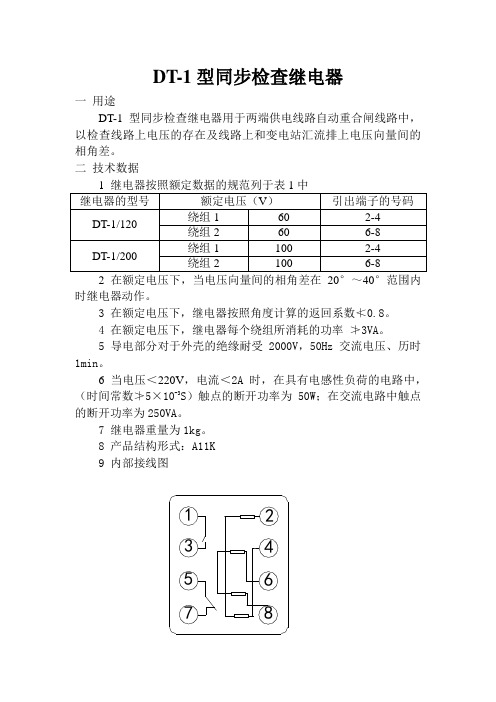 DT-1 型同步检查继电器

一 用途

DT-1 型同步检查继电器用于两端供电线路自动重合闸线路中，以检查线路上电压的存在及线路上和变电站汇流排上电压向量间的相角差。

二 技术数据

1 继电器按照额定数据的规范列于表 1 中

| 继电器的型号 | 额定电压（V） | | 引出端子的号码 |
|---|---|---|---|
| DT-1/120 | 绕组 1 | 60 | 2-4 |
| | 绕组 2 | 60 | 6-8 |
| DT-1/200 | 绕组 1 | 100 | 2-4 |
| | 绕组 2 | 100 | 6-8 |

2 在额定电压下，当电压向量间的相角差在 20°～40°范围内时继电器动作。

3 在额定电压下，继电器按照角度计算的返回系数≮0.8。

4 在额定电压下，继电器每个绕组所消耗的功率 ≯3VA。

5 导电部分对于外壳的绝缘耐受 2000V，50Hz 交流电压、历时 1min。

6 当电压＜220V，电流＜2A 时，在具有电感性负荷的电路中，（时间常数≯$5\times10^{-3}$S）触点的断开功率为 50W；在交流电路中触点的断开功率为 250VA。

7 继电器重量为 1kg。

8 产品结构形式：A11K

9 内部接线图

1
2
3
4
5
6
7
8